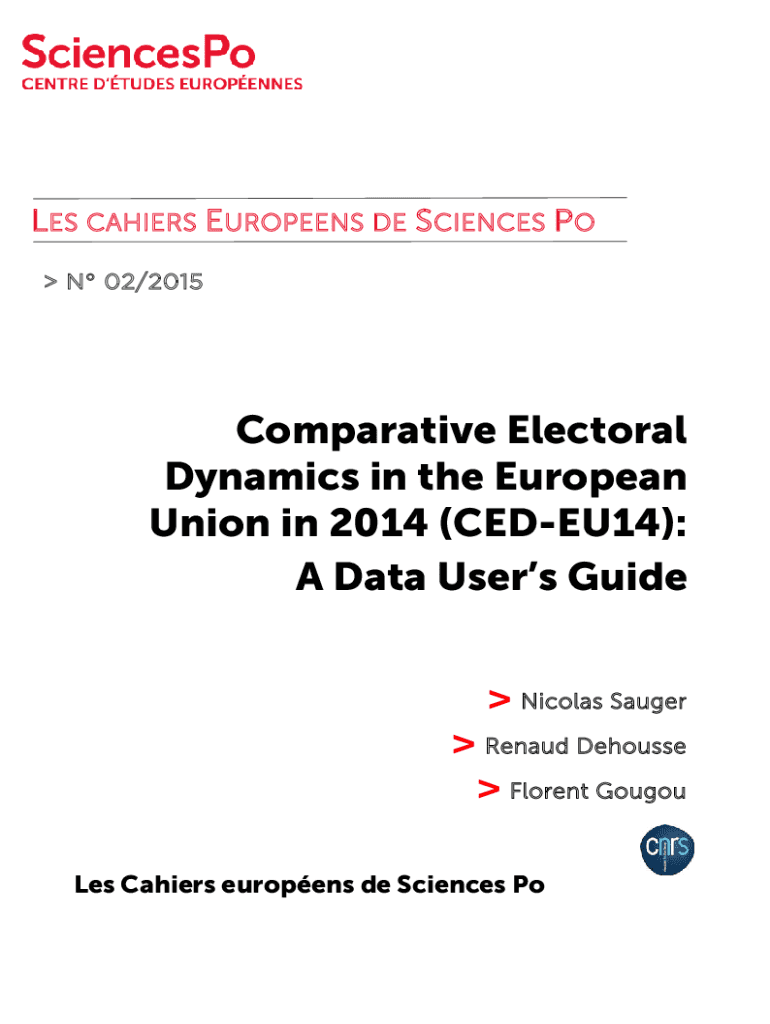 SciencesPo
CENTRE D'ÉTUDES EUROPÉENNES

LES CAHIERS EUROPEENS DE SCIENCES PO

> N° 02/2015

Comparative Electoral Dynamics in the European Union in 2014 (CED-EU14): A Data User's Guide

> Nicolas Sauger
> Renaud Dehousse
> Florent Gougou

cnrs

Les Cahiers européens de Sciences Po